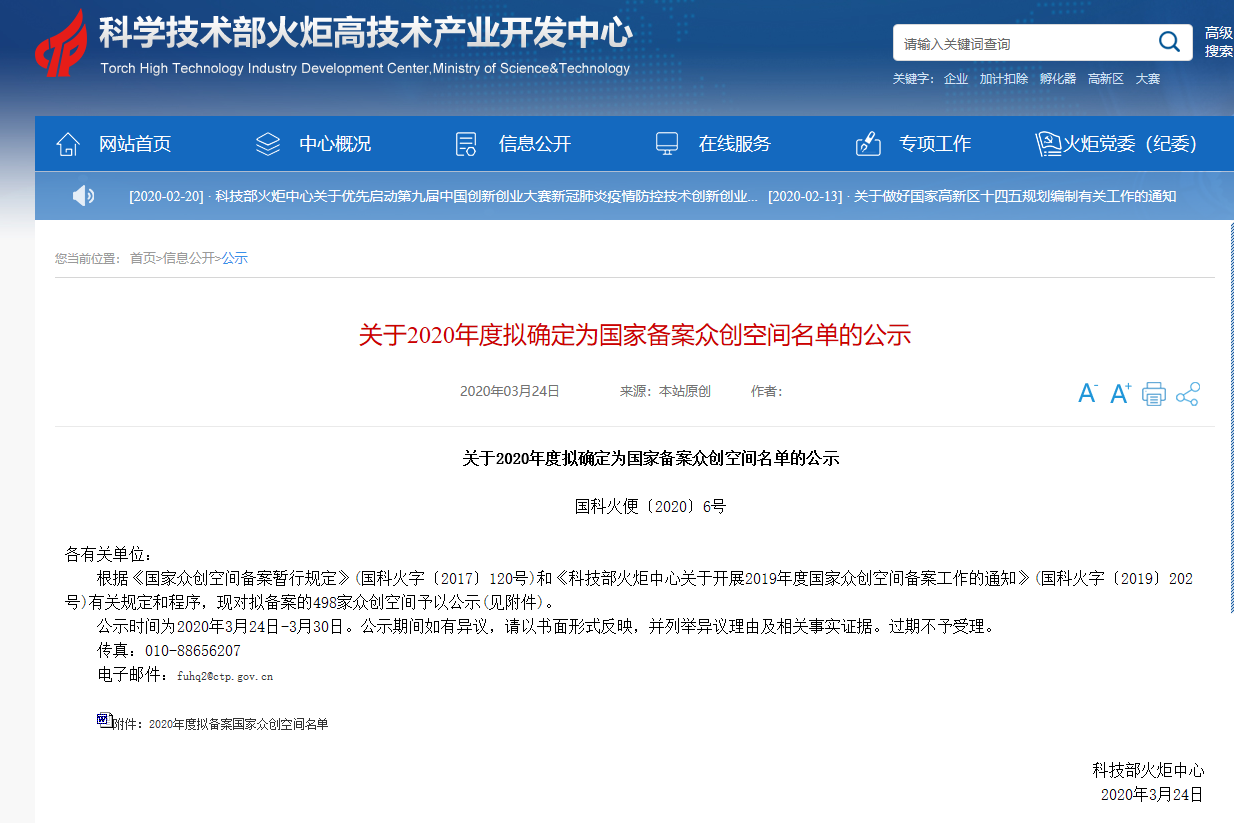 科学技术部火炬高技术产业开发中心
Torch High Technology Industry Development Center,Ministry of Science&Technology

请输入关键词查询
高级搜索
关键字： 企业 加计扣除 孵化器 高新区 大赛

网站首页 中心概况 信息公开 在线服务 专项工作 火炬党委（纪委）

[2020-02-20] · 科技部火炬中心关于优先启动第九届中国创新创业大赛新冠肺炎疫情防控技术创新创业... [2020-02-13] · 关于做好国家高新区十四五规划编制有关工作的通知

您当前位置： 首页>信息公开>公示

关于2020年度拟确定为国家备案众创空间名单的公示

2020年03月24日 来源：本站原创 作者：

A- A+

关于2020年度拟确定为国家备案众创空间名单的公示

国科火便〔2020〕6号

各有关单位：

根据《国家众创空间备案暂行规定》(国科火字〔2017〕120号)和《科技部火炬中心关于开展2019年度国家众创空间备案工作的通知》(国科火字〔2019〕202号)有关规定和程序，现对拟备案的498家众创空间予以公示(见附件)。

公示时间为2020年3月24日-3月30日。公示期间如有异议，请以书面形式反映，并列举异议理由及相关事实证据。过期不予受理。

传真：010-88656207

电子邮件：fuhq2@ctp.gov.cn

附件：2020年度拟备案国家众创空间名单

科技部火炬中心
2020年3月24日